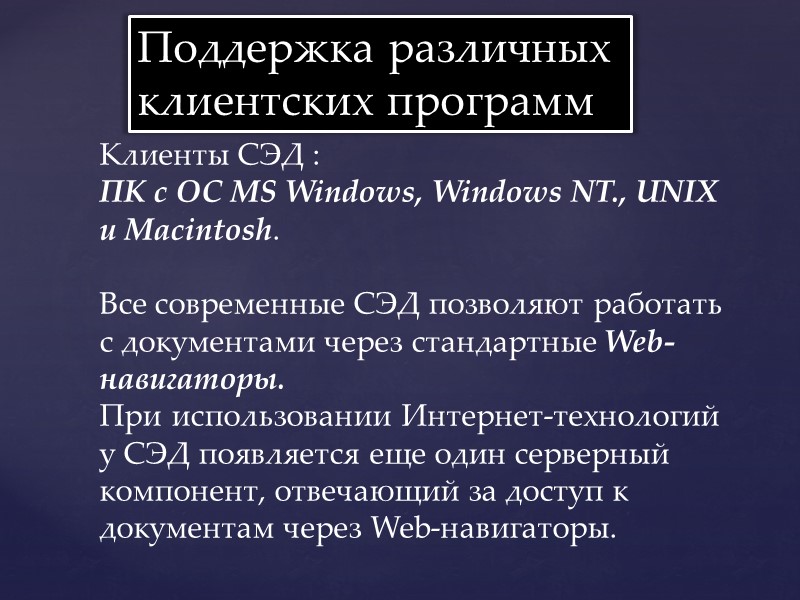 Поддержка различных клиентских программ

Клиенты СЭД :
ПК с ОС MS Windows, Windows NT., UNIX и Macintosh.

Все современные СЭД позволяют работать с документами через стандартные Web-навигаторы.
При использовании Интернет-технологий у СЭД появляется еще один серверный компонент, отвечающий за доступ к документам через Web-навигаторы.